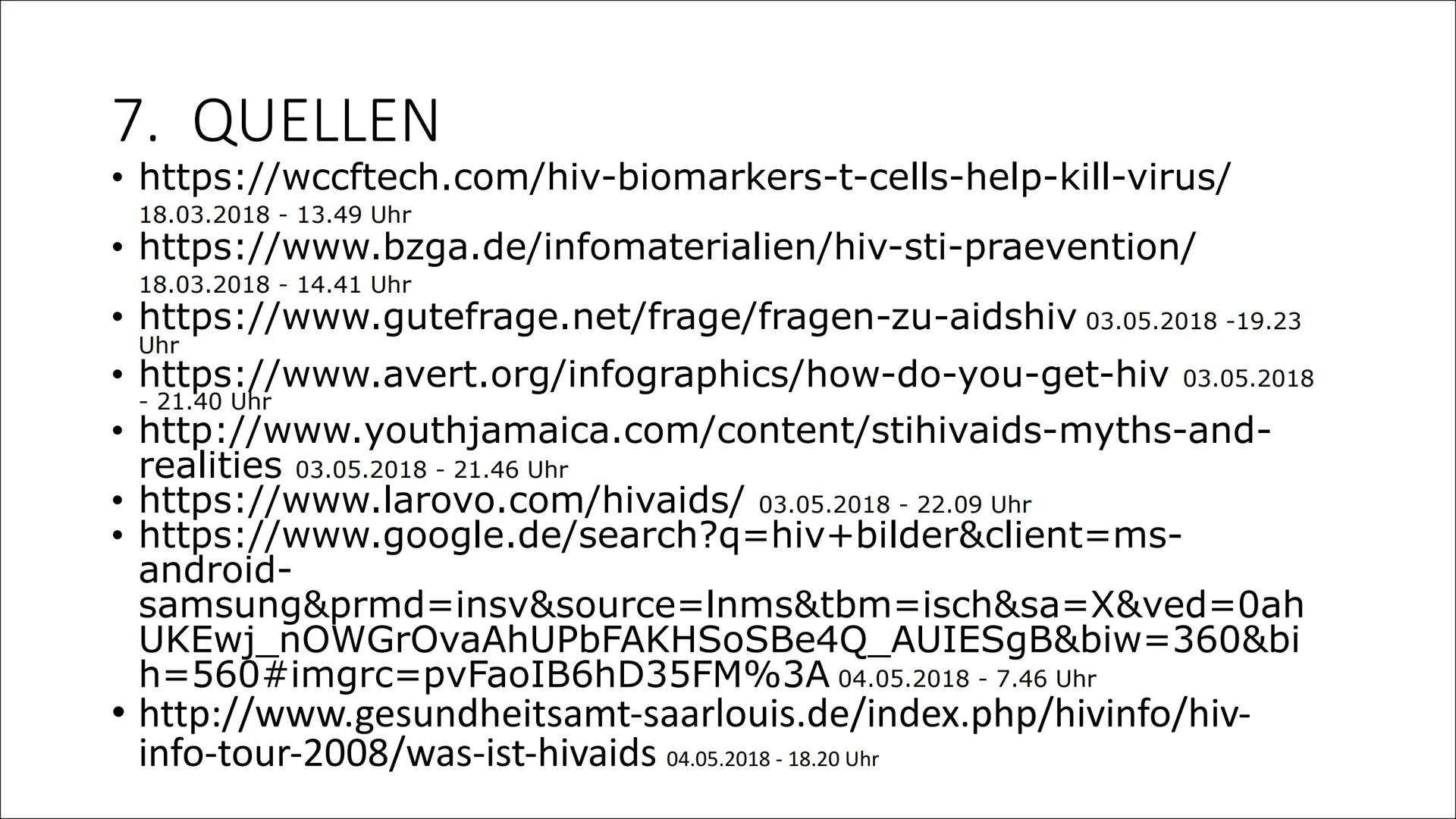 7. QUELLEN

• https://wccftech.com/hiv-biomarkers-t-cells-help-kill-virus/ 18.03.2018 - 13.49 Uhr
• https://www.bzga.de/infomaterialien/hiv-sti-praevention/ 18.03.2018 - 14.41 Uhr
• https://www.gutefrage.net/frage/fragen-zu-aidshiv 03.05.2018 -19.23 Uhr
• https://www.avert.org/infographics/how-do-you-get-hiv 03.05.2018 - 21.40 Uhr
• http://www.youthjamaica.com/content/stihivaids-myths-and-realities 03.05.2018 - 21.46 Uhr
• https://www.larovo.com/hivaids/ 03.05.2018 - 22.09 Uhr
• https://www.google.de/search?q=hiv+bilder&client=ms-android-samsung&prmd=insv&source=lnms&tbm=isch&sa=X&ved=0ahUKEwj_nOWGrOvaAhUPbFAKHSoSBe4Q_AUIESgB&biw=360&bih=560#imgrc=pvFaoIB6hD35FM%3A 04.05.2018 - 7.46 Uhr
• http://www.gesundheitsamt-saarlouis.de/index.php/hivinfo/hiv-info-tour-2008/was-ist-hivaids 04.05.2018 - 18.20 Uhr